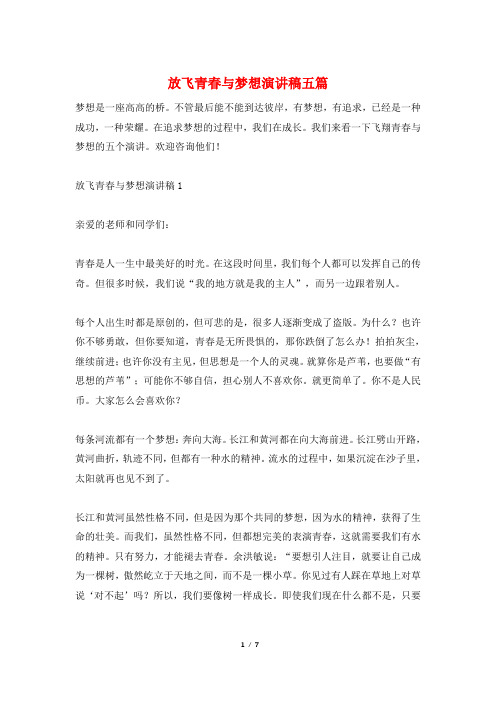 放飞青春与梦想演讲稿五篇

梦想是一座高高的桥。不管最后能不能到达彼岸，有梦想，有追求，已经是一种成功，一种荣耀。在追求梦想的过程中，我们在成长。我们来看一下飞翔青春与梦想的五个演讲。欢迎咨询他们！

放飞青春与梦想演讲稿 1

亲爱的老师和同学们：

青春是人一生中最美好的时光。在这段时间里，我们每个人都可以发挥自己的传奇。但很多时候，我们说“我的地方就是我的主人”，而另一边跟着别人。

每个人出生时都是原创的，但可悲的是，很多人逐渐变成了盗版。为什么？也许你不够勇敢，但你要知道，青春是无所畏惧的，那你跌倒了怎么办！拍拍灰尘，继续前进；也许你没有主见，但思想是一个人的灵魂。就算你是芦苇，也要做“有思想的芦苇”；可能你不够自信，担心别人不喜欢你，就更简单了。你不是人民币。大家怎么会喜欢你？

每条河流都有一个梦想：奔向大海。长江和黄河都在向大海前进。长江劈山开路，黄河曲折，轨迹不同，但都有一种水的精神。流水的过程中，如果沉淀在沙子里，太阳就再也见不到了。

长江和黄河虽然性格不同，但是因为那个共同的梦想，因为水的精神，获得了生命的壮美。而我们，虽然性格不同，但都想完美的表演青春，这就需要我们有水的精神。只有努力，才能褪去青春。余洪敏说：“要想引人注目，就要让自己成为一棵树，傲然屹立于天地之间，而不是一棵小草。你见过有人踩在草地上对草说‘对不起’吗？所以，我们要像树一样成长。即使我们现在什么都不是，只要

1 / 7